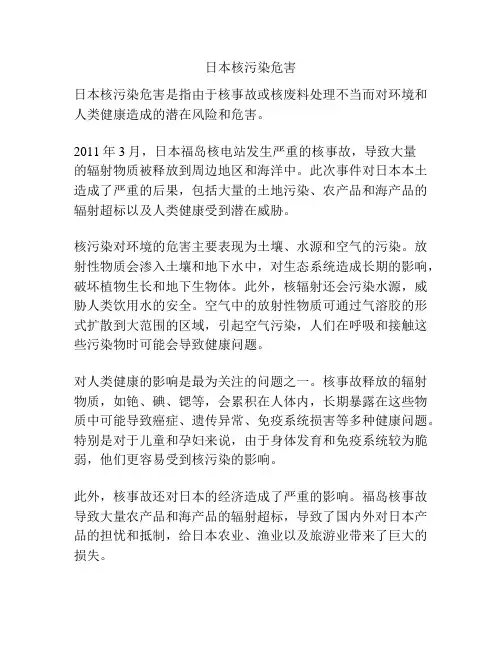 日本核污染危害

日本核污染危害是指由于核事故或核废料处理不当而对环境和人类健康造成的潜在风险和危害。

2011 年 3 月，日本福岛核电站发生严重的核事故，导致大量的辐射物质被释放到周边地区和海洋中。此次事件对日本本土造成了严重的后果，包括大量的土地污染、农产品和海产品的辐射超标以及人类健康受到潜在威胁。

核污染对环境的危害主要表现为土壤、水源和空气的污染。放射性物质会渗入土壤和地下水中，对生态系统造成长期的影响，破坏植物生长和地下生物体。此外，核辐射还会污染水源，威胁人类饮用水的安全。空气中的放射性物质可通过气溶胶的形式扩散到大范围的区域，引起空气污染，人们在呼吸和接触这些污染物时可能会导致健康问题。

对人类健康的影响是最为关注的问题之一。核事故释放的辐射物质，如铯、碘、锶等，会累积在人体内，长期暴露在这些物质中可能导致癌症、遗传异常、免疫系统损害等多种健康问题。特别是对于儿童和孕妇来说，由于身体发育和免疫系统较为脆弱，他们更容易受到核污染的影响。

此外，核事故还对日本的经济造成了严重的影响。福岛核事故导致大量农产品和海产品的辐射超标，导致了国内外对日本产品的担忧和抵制，给日本农业、渔业以及旅游业带来了巨大的损失。